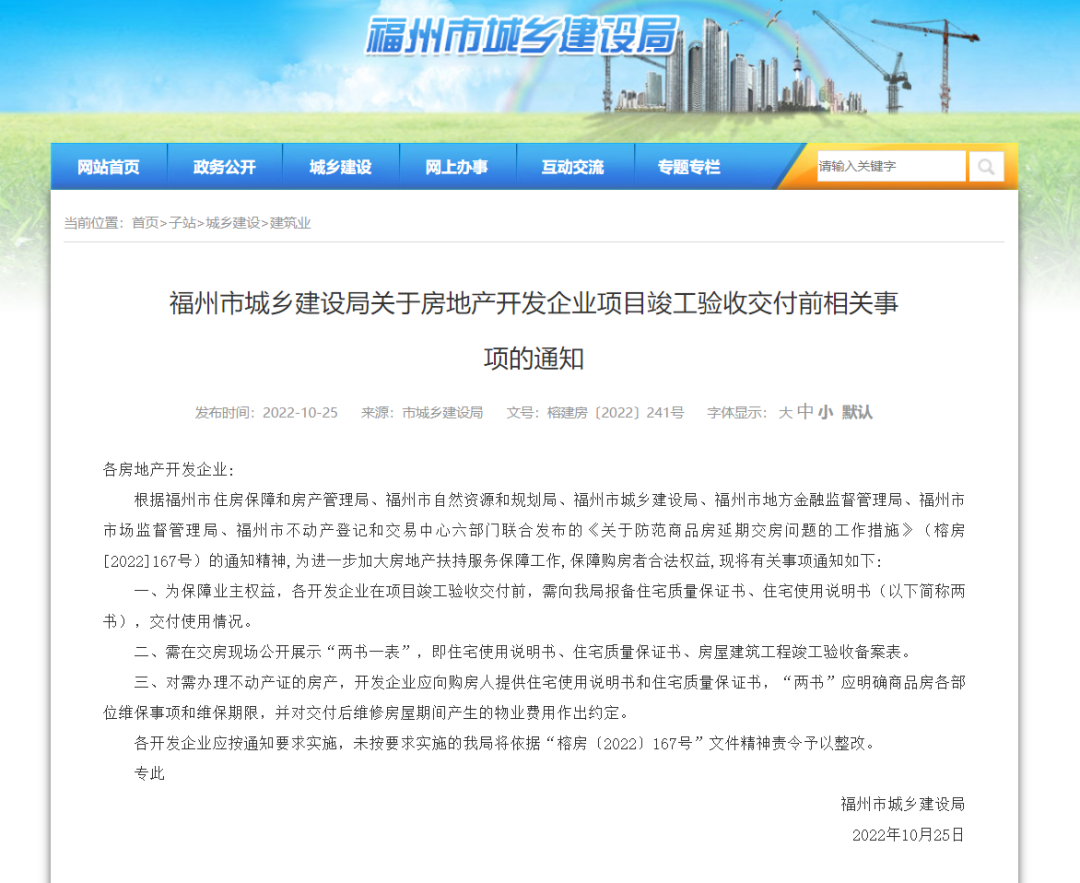 福州市城乡建设局

网站首页 政务公开 城乡建设 网上办事 互动交流 专题专栏

请输入关键字

当前位置：首页>子站>城乡建设>建筑业

福州市城乡建设局关于房地产开发企业项目竣工验收交付前相关事项的通知

发布时间：2022-10-25 来源：市城乡建设局 文号：榕建房〔2022〕241号 字体显示：大 中 小 默认

各房地产开发企业：

根据福州市住房保障和房产管理局、福州市自然资源和规划局、福州市城乡建设局、福州市地方金融监督管理局、福州市市场监督管理局、福州市不动产登记和交易中心六部门联合发布的《关于防范商品房延期交房问题的工作措施》（榕房[2022]167号）的通知精神，为进一步加大房地产扶持服务保障工作，保障购房者合法权益，现将有关事项通知如下：

一、为保障业主权益，各开发企业在项目竣工验收交付前，需向我局报备住宅质量保证书、住宅使用说明书（以下简称两书），交付使用情况。

二、需在交房现场公开展示“两书一表”，即住宅使用说明书、住宅质量保证书、房屋建筑工程竣工验收备案表。

三、对需办理不动产证的房产，开发企业应向购房人提供住宅使用说明书和住宅质量保证书，“两书”应明确商品房各部位维保事项和维保期限，并对交付后维修房屋期间产生的物业费用作出约定。

各开发企业应按通知要求实施，未按要求实施的我局将依据“榕房〔2022〕167号”文件精神责令予以整改。

专此

福州市城乡建设局

2022年10月25日